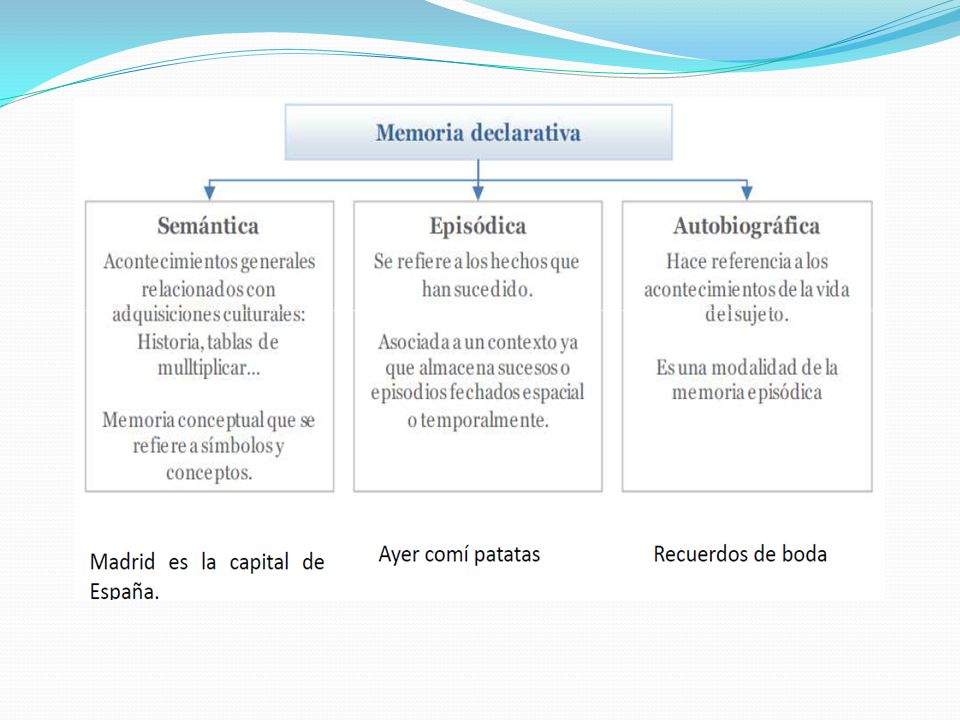 Memoria declarativa

Semántica

Acontecimientos generales relacionados con adquisiciones culturales: Historia, tablas de mulltiplicar...

Memoria conceptual que se refiere a símbolos y conceptos.

Episódica

Se refiere a los hechos que han sucedido.

Asociada a un contexto ya que almacena sucesos o episodios fechados espacial o temporalmente.

Autobiográfica

Hace referencia a los acontecimientos de la vida del sujeto.

Es una modalidad de la memoria episódica

Madrid es la capital de España.

Ayer comí patatas

Recuerdos de boda